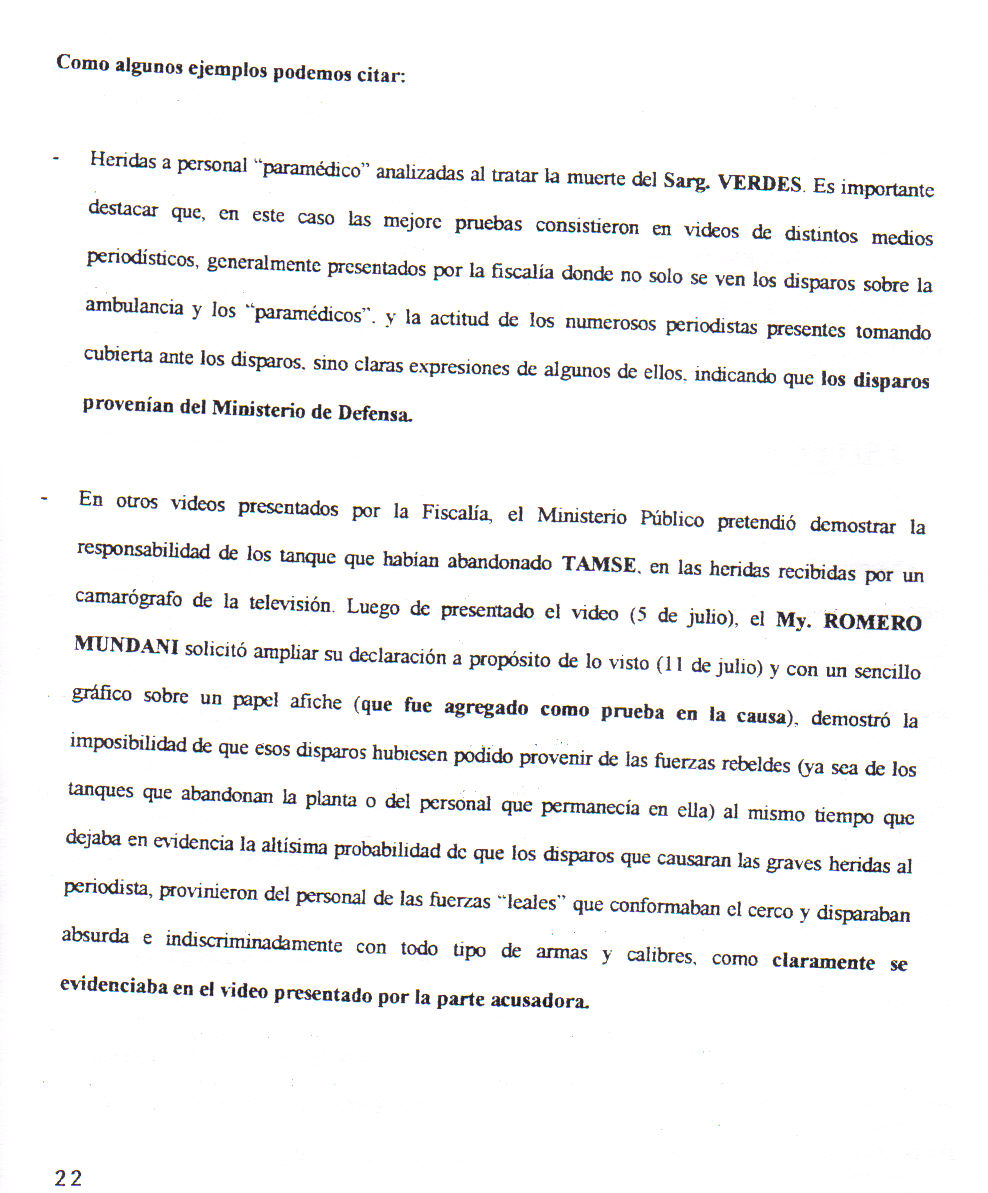 Como algunos ejemplos podemos citar:

- Heridas a personal "paramédico" analizadas al tratar la muerte del Sarg. VERDES. Es importante destacar que, en este caso las mejore pruebas consistieron en videos de distintos medios periodísticos, generalmente presentados por la fiscalía donde no solo se ven los disparos sobre la ambulancia y los "paramédicos", y la actitud de los numerosos periodistas presentes tomando cubierta ante los disparos, sino claras expresiones de algunos de ellos, indicando que los disparos provenían del Ministerio de Defensa.

- En otros videos presentados por la Fiscalía, el Ministerio Público pretendió demostrar la responsabilidad de los tanque que habían abandonado TAMSE, en las heridas recibidas por un camarógrafo de la televisión. Luego de presentado el video (5 de julio), el My. ROMERO MUNDANI solicitó ampliar su declaración a propósito de lo visto (11 de julio) y con un sencillo gráfico sobre un papel afiche (que fue agregado como prueba en la causa), demostró la imposibilidad de que esos disparos hubiesen podido provenir de las fuerzas rebeldes (ya sea de los tanques que abandonan la planta o del personal que permanecía en ella) al mismo tiempo que dejaba en evidencia la altísima probabilidad de que los disparos que causaran las graves heridas al periodista, provinieron del personal de las fuerzas "leales" que conformaban el cerco y disparaban absurda e indiscriminadamente con todo tipo de armas y calibres, como claramente se evidenciaba en el video presentado por la parte acusadora.

22